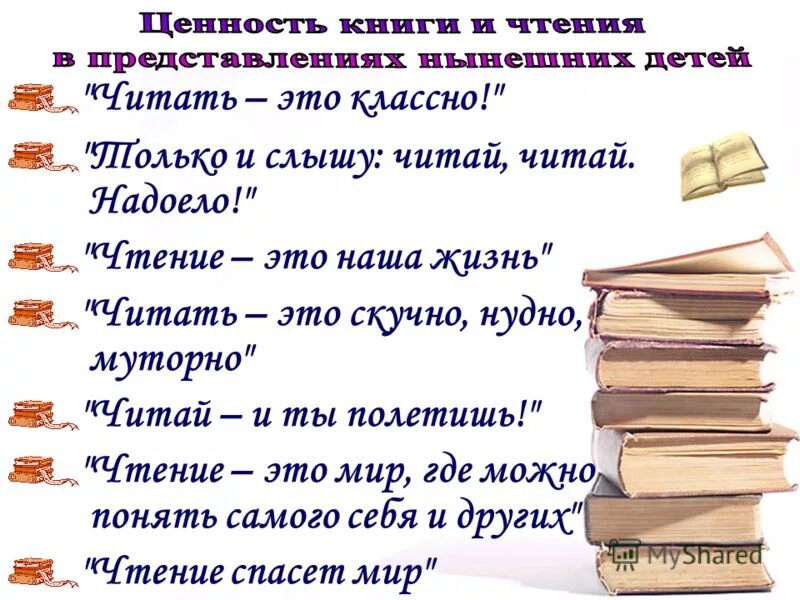 Ценность книги и чтения в представлениях нынешних детей

"Читать – это классно!"

"Только и слышу: читай, читай. Надоело!"

"Чтение – это наша жизнь"

"Читать – это скучно, нудно, муторно"

"Читай – и ты полетишь!"

"Чтение – это мир, где можно понять самого себя и других"

"Чтение спасет мир"

MyShared